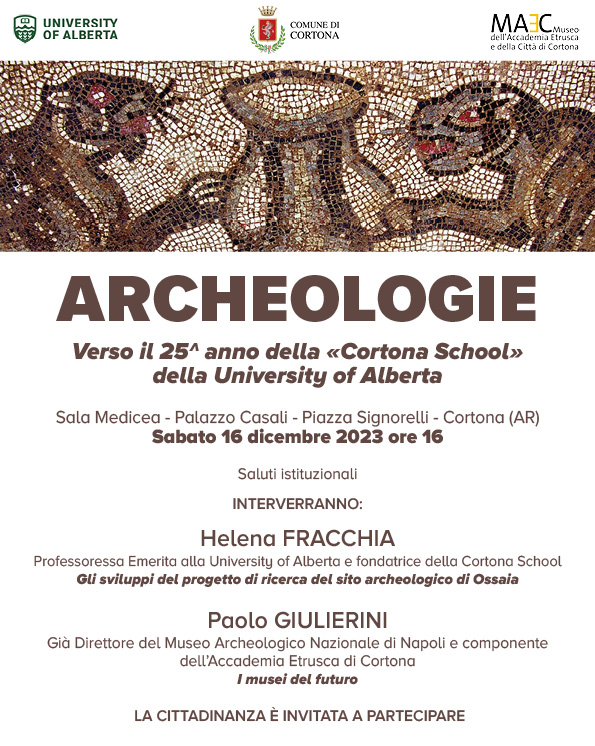 UNIVERSITY OF ALBERTA

COMUNE DI CORTONA

MAEC Museo dell'Accademia Etrusca e della Città di Cortona

ARCHEOLOGIE

Verso il 25^ anno della «Cortona School» della University of Alberta

Sala Medicea - Palazzo Casali - Piazza Signorelli - Cortona (AR)
Sabato 16 dicembre 2023 ore 16

Saluti istituzionali

INTERVERRANNO:

Helena FRACCHIA
Professoressa Emerita alla University of Alberta e fondatrice della Cortona School
Gli sviluppi del progetto di ricerca del sito archeologico di Ossaia

Paolo GIULIERINI
Già Direttore del Museo Archeologico Nazionale di Napoli e componente dell'Accademia Etrusca di Cortona
I musei del futuro

LA CITTADINANZA È INVITATA A PARTECIPARE